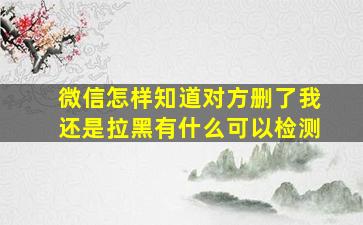 微信怎样知道对方删了我还是拉黑有什么可以检测